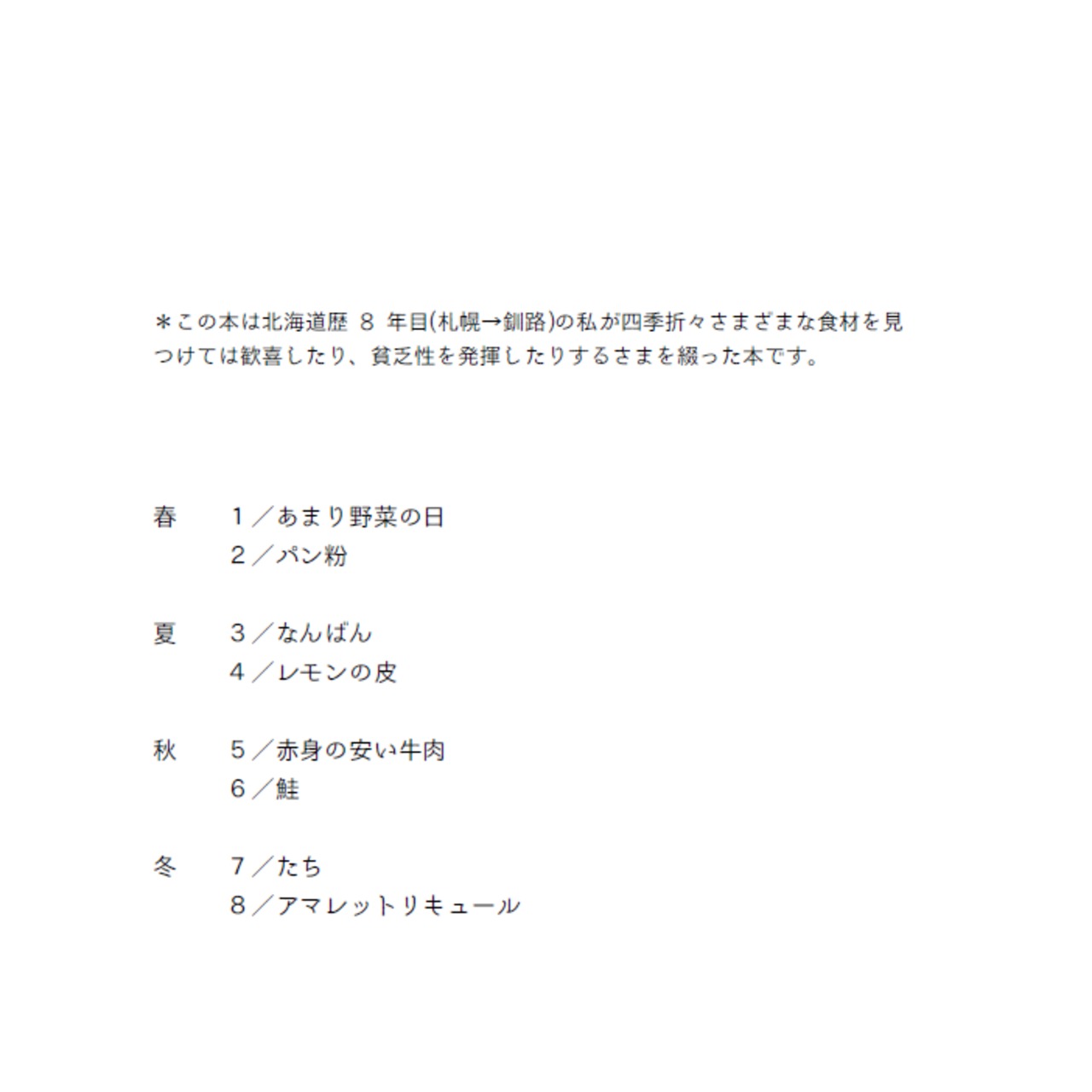 ＊この本は北海道歴8年目(札幌→釧路)の私が四季折々さまざまな食材を見つけては歓喜したり、貧乏性を発揮したりするさまを綴った本です。

春 1／あまり野菜の日
2／パン粉

夏 3／なんばん
4／レモンの皮

秋 5／赤身の安い牛肉
6／鮭

冬 7／たち
8／アマレットリキュール